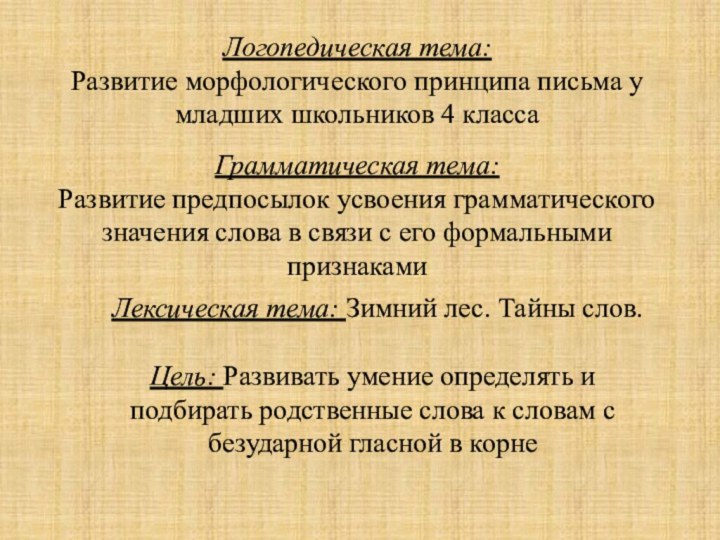 Логопедическая тема:
Развитие морфологического принципа письма у младших школьников 4 класса

Грамматическая тема:
Развитие предпосылок усвоения грамматического значения слова в связи с его формальными признаками

Лексическая тема: Зимний лес. Тайны слов.

Цель: Развивать умение определять и подбирать родственные слова к словам с безударной гласной в корне